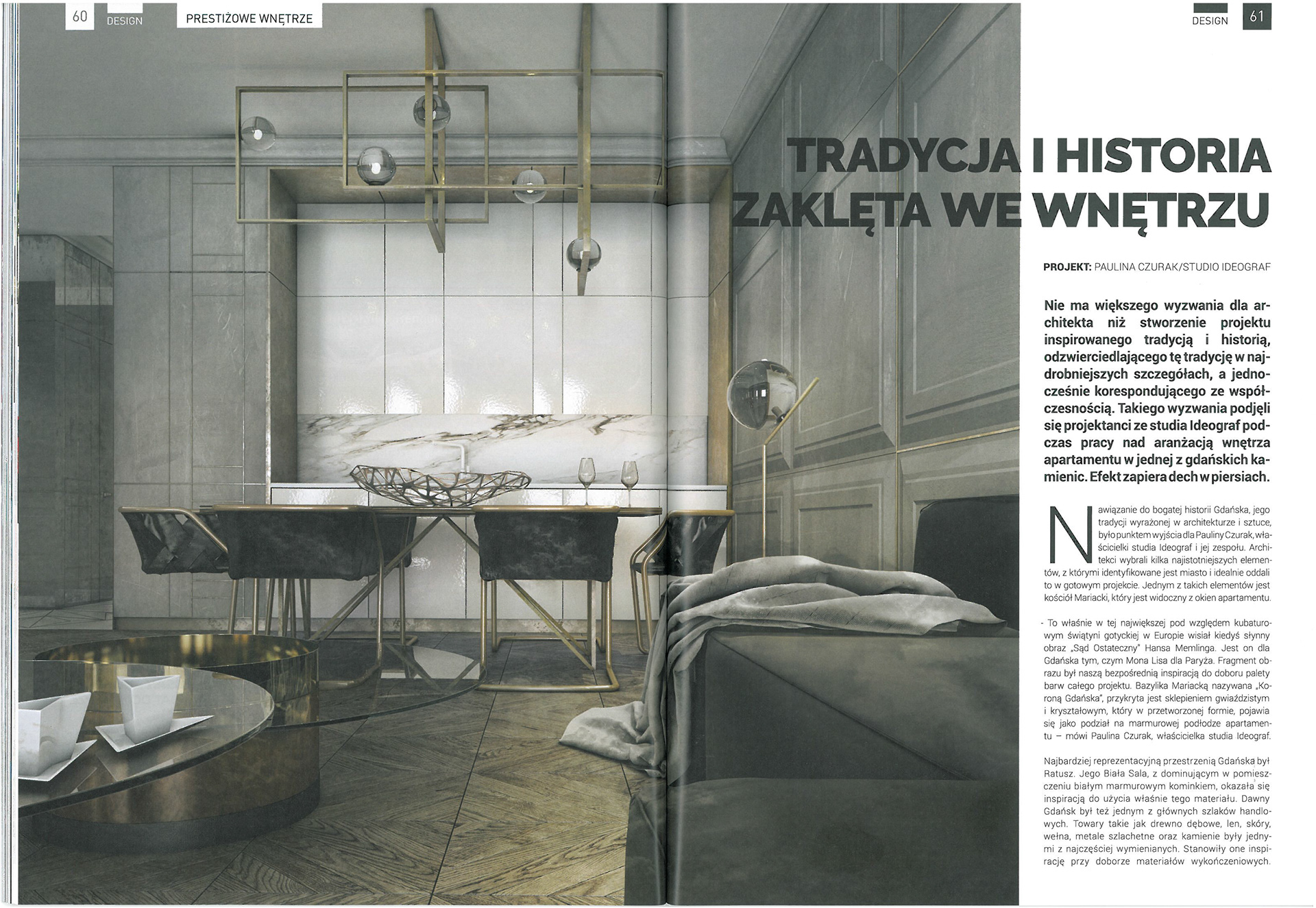 60 DESIGN PRESTIŻOWE WNĘTRZE

DESIGN 61

TRADYCJA I HISTORIA ZAKLĘTA WE WNĘTRZU

PROJEKT: PAULINA CZURAK/STUDIO IDEOGRAF

Nie ma większego wyzwania dla architekta niż stworzenie projektu inspirowanego tradycją i historią, odzwierciedlającego tę tradycję w najdrobniejszych szczegółach, a jednocześnie korespondującego ze współczesnością. Takiego wyzwania podjęli się projektanci ze studia Ideograf podczas pracy nad aranżacją wnętrza apartamentu w jednej z gdańskich kamienic. Efekt zapiera dech w piersiach.

Nawiązanie do bogatej historii Gdańska, jego tradycji wyrażonej w architekturze i sztuce, było punktem wyjścia dla Pauliny Czurak, właścicielki studia Ideograf i jej zespołu. Architekci wybrali kilka najistotniejszych elementów, z którymi identyfikowane jest miasto i idealnie oddali to w gotowym projekcie. Jednym z takich elementów jest kościół Mariacki, który jest widoczny z okien apartamentu.

- To właśnie w tej największej pod względem kubaturowym świątyni gotyckiej w Europie wisiał kiedyś słynny obraz „Sąd Ostateczny" Hansa Memlinga. Jest on dla Gdańska tym, czym Mona Lisa dla Paryża. Fragment obrazu był naszą bezpośrednią inspiracją do doboru palety barw całego projektu. Bazylika Mariacką nazywana „Koroną Gdańska", przykryta jest sklepieniem gwiaździstym i kryształowym, który w przetworzonej formie, pojawia się jako podział na marmurowej podłodze apartamentu – mówi Paulina Czurak, właścicielka studia Ideograf.

Najbardziej reprezentacyjną przestrzenią Gdańska był Ratusz. Jego Biała Sala, z dominującym w pomieszczeniu białym marmurowym kominkiem, okazała się inspiracją do użycia właśnie tego materiału. Dawny Gdańsk był też jednym z głównych szlaków handlowych. Towary takie jak drewno dębowe, len, skóry, wełna, metale szlachetne oraz kamienie były jednymi z najczęściej wymienianych. Stanowiły one inspirację przy doborze materiałów wykończeniowych.